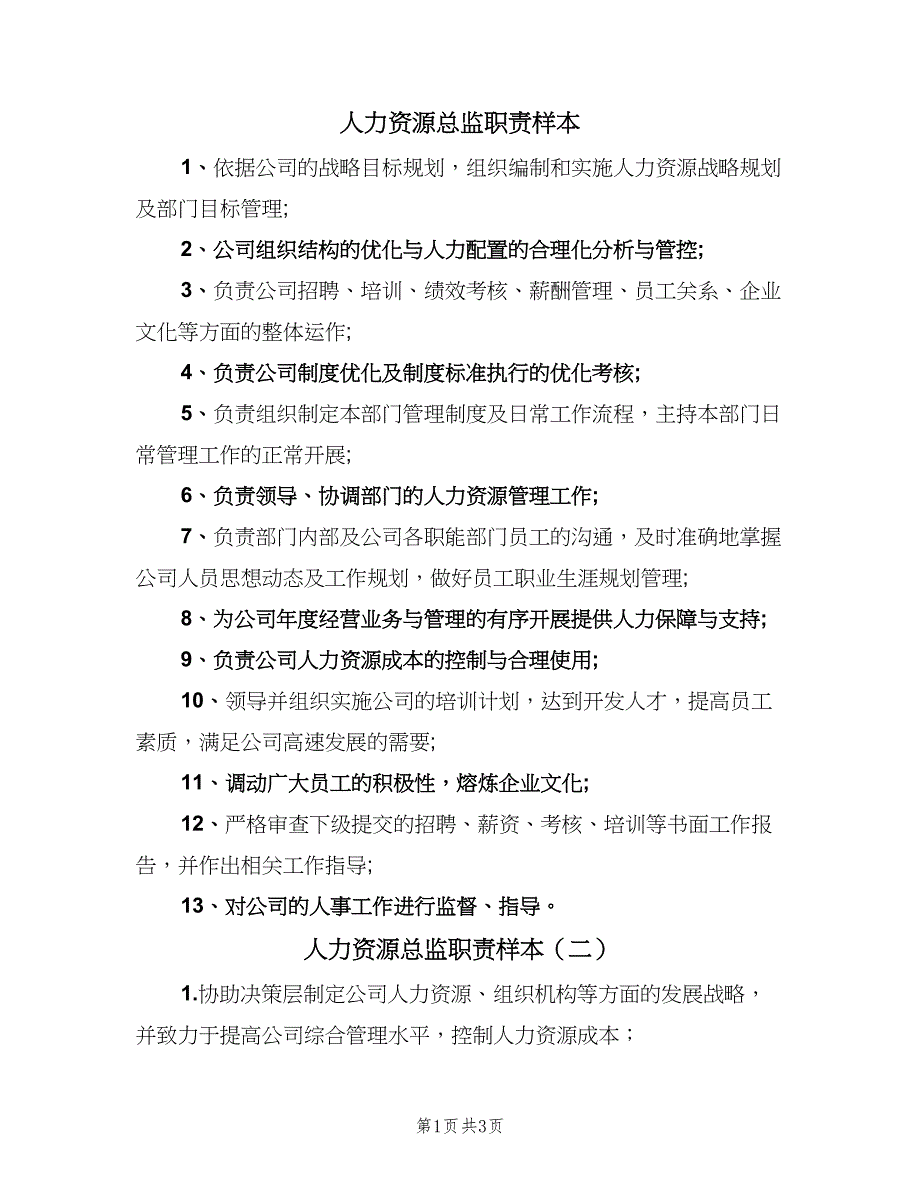 人力资源总监职责样本

1、依据公司的战略目标规划，组织编制和实施人力资源战略规划及部门目标管理;

2、公司组织结构的优化与人力配置的合理化分析与管控;

3、负责公司招聘、培训、绩效考核、薪酬管理、员工关系、企业文化等方面的整体运作;

4、负责公司制度优化及制度标准执行的优化考核;

5、负责组织制定本部门管理制度及日常工作流程，主持本部门日常管理工作的正常开展;

6、负责领导、协调部门的人力资源管理工作;

7、负责部门内部及公司各职能部门员工的沟通，及时准确地掌握公司人员思想动态及工作规划，做好员工职业生涯规划管理;

8、为公司年度经营业务与管理的有序开展提供人力保障与支持;

9、负责公司人力资源成本的控制与合理使用;

10、领导并组织实施公司的培训计划，达到开发人才，提高员工素质，满足公司高速发展的需要;

11、调动广大员工的积极性，熔炼企业文化;

12、严格审查下级提交的招聘、薪资、考核、培训等书面工作报告，并作出相关工作指导;

13、对公司的人事工作进行监督、指导。

人力资源总监职责样本（二）

1.协助决策层制定公司人力资源、组织机构等方面的发展战略，并致力于提高公司综合管理水平，控制人力资源成本；

第1页 共3页